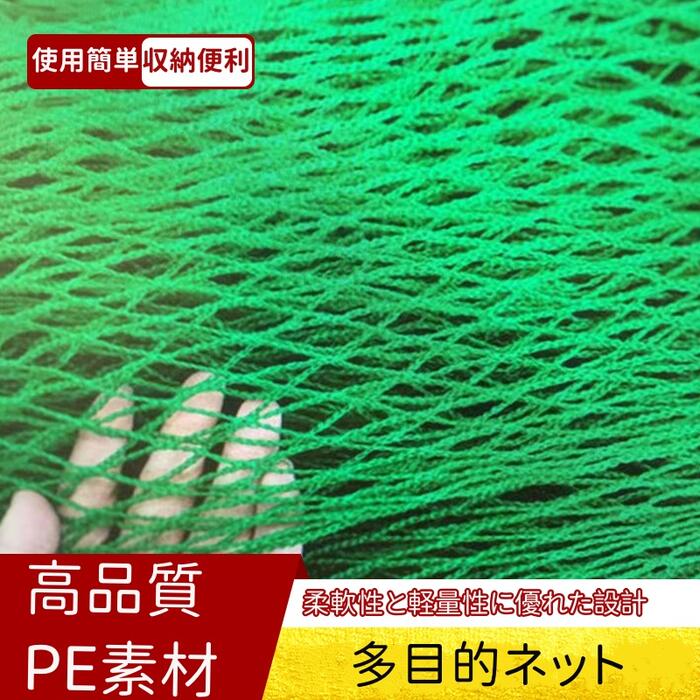 使用簡単 収納便利

高品質
PE素材

柔軟性と軽量性に優れた設計

多目的ネット